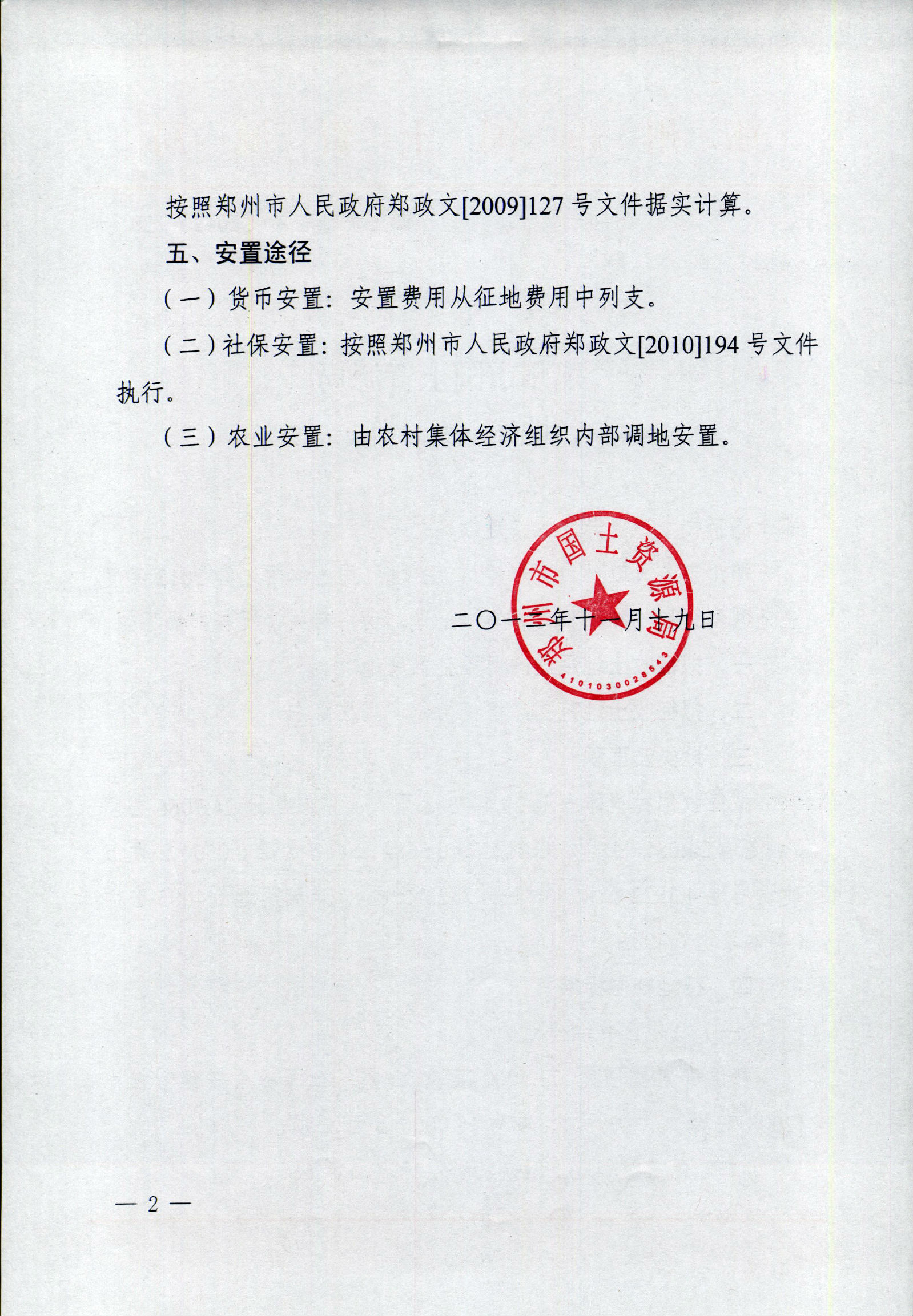 按照郑州市人民政府郑政文[2009]127号文件据实计算。

五、安置途径

（一）货币安置：安置费用从征地费用中列支。

（二）社保安置：按照郑州市人民政府郑政文[2010]194号文件执行。

（三）农业安置：由农村集体经济组织内部调地安置。

郑州市国土资源局
4101030028543

二〇一三年十一月十九日

— 2 —